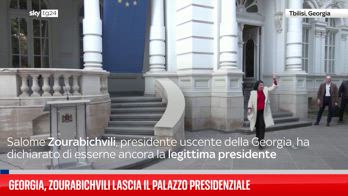 sky tg24

Tbilisi, Georgia

Salome Zourabichvili, presidente uscente della Georgia, ha dichiarato di esserne ancora la legittima presidente

GEORGIA, ZOURABICHVILI LASCIA IL PALAZZO PRESIDENZIALE